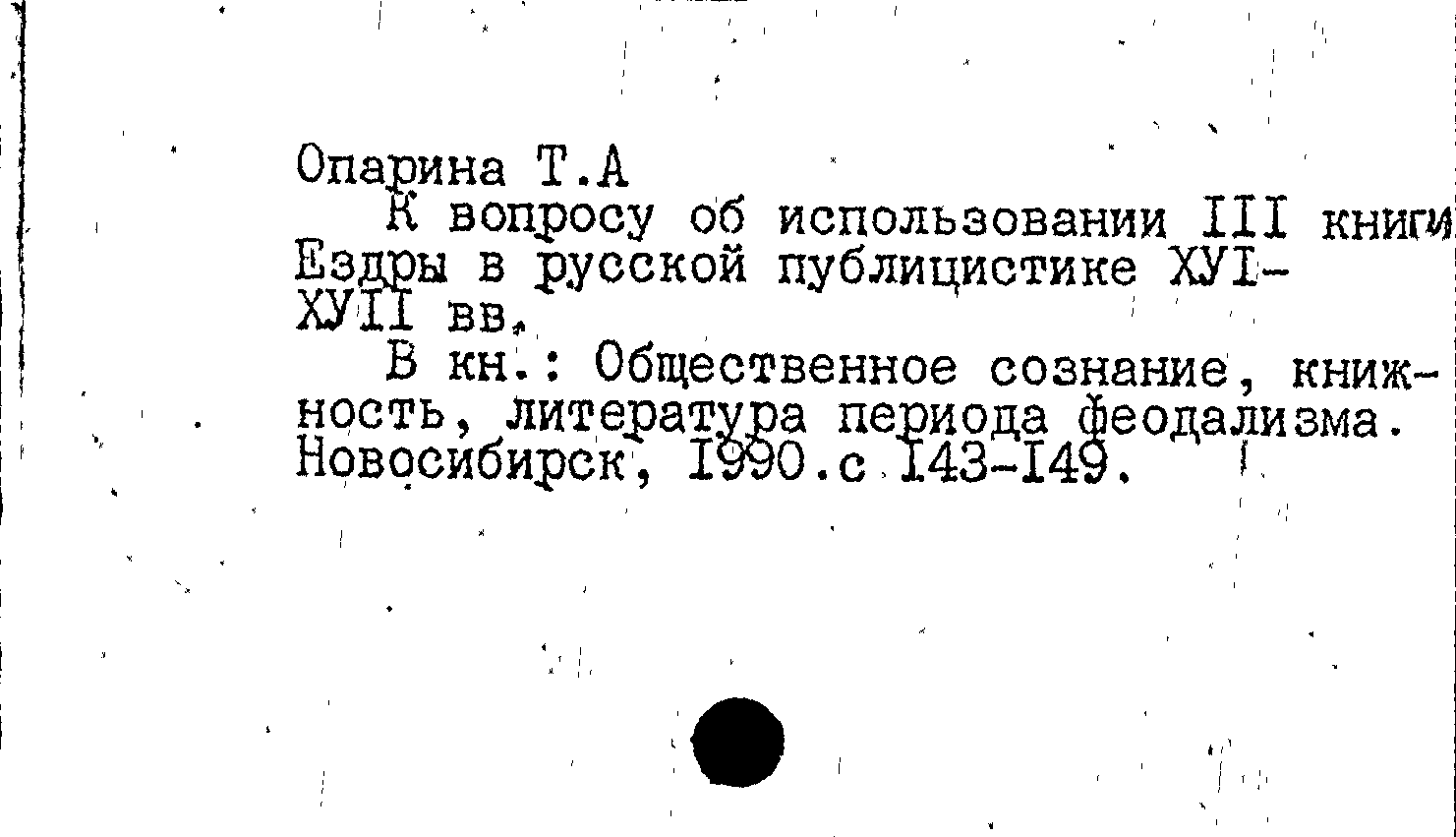 Опарина Т.А

К вопросу об использовании III книги Ездры в русской публицистике ХУI-ХУII вв.

В кн.: Общественное сознание, книжность, литература периода феодализма. Новосибирск, I990.с I43-I49.